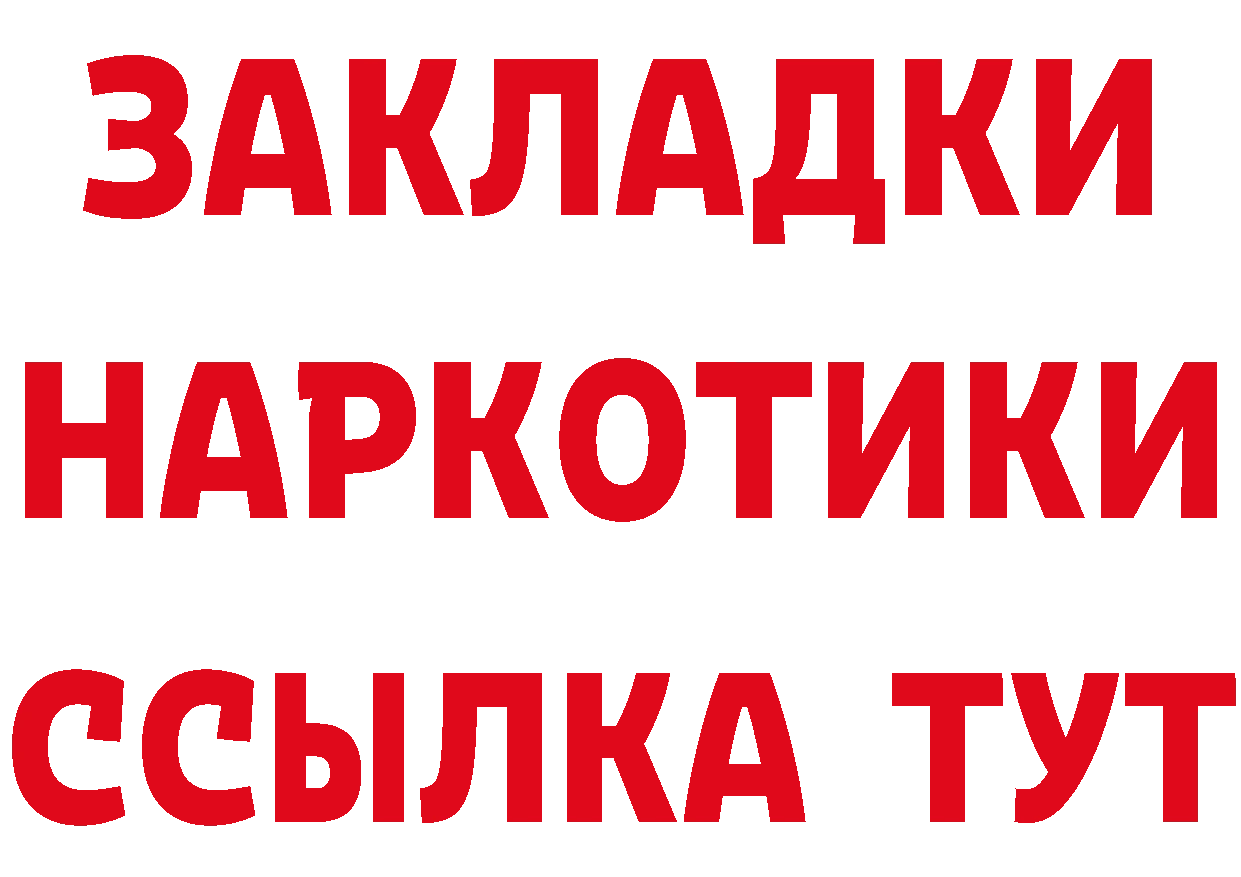 ЗАКЛАДКИ НАРКОТИКИ ССЫЛКА ТУТ